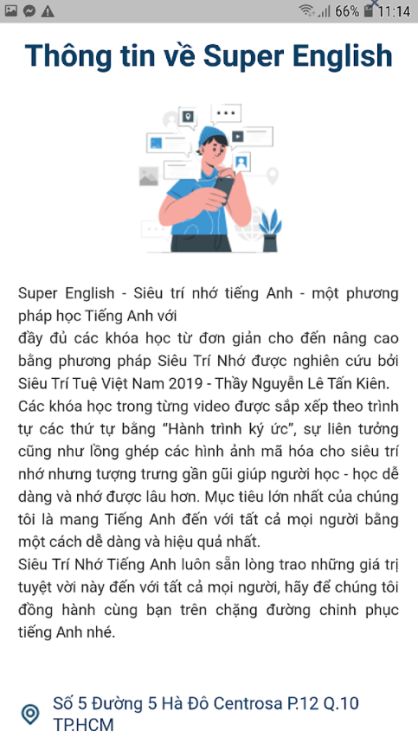 66% 11:14

Thông tin về Super English

Super English - Siêu trí nhớ tiếng Anh - một phương pháp học Tiếng Anh với
đầy đủ các khóa học từ đơn giản cho đến nâng cao bằng phương pháp Siêu Trí Nhớ được nghiên cứu bởi Siêu Trí Tuệ Việt Nam 2019 - Thầy Nguyễn Lê Tấn Kiên.
Các khóa học trong từng video được sắp xếp theo trình tự các thứ tự bằng "Hành trình ký ức", sự liên tưởng cũng như lồng ghép các hình ảnh mã hóa cho siêu trí nhớ nhưng tượng trưng gần gũi giúp người học - học dễ dàng và nhớ được lâu hơn. Mục tiêu lớn nhất của chúng tôi là mang Tiếng Anh đến với tất cả mọi người bằng một cách dễ dàng và hiệu quả nhất.
Siêu Trí Nhớ Tiếng Anh luôn sẵn lòng trao những giá trị tuyệt vời này đến với tất cả mọi người, hãy để chúng tôi đồng hành cùng bạn trên chặng đường chinh phục tiếng Anh nhé.

Số 5 Đường 5 Hà Đô Centrosa P.12 Q.10 TP.HCM